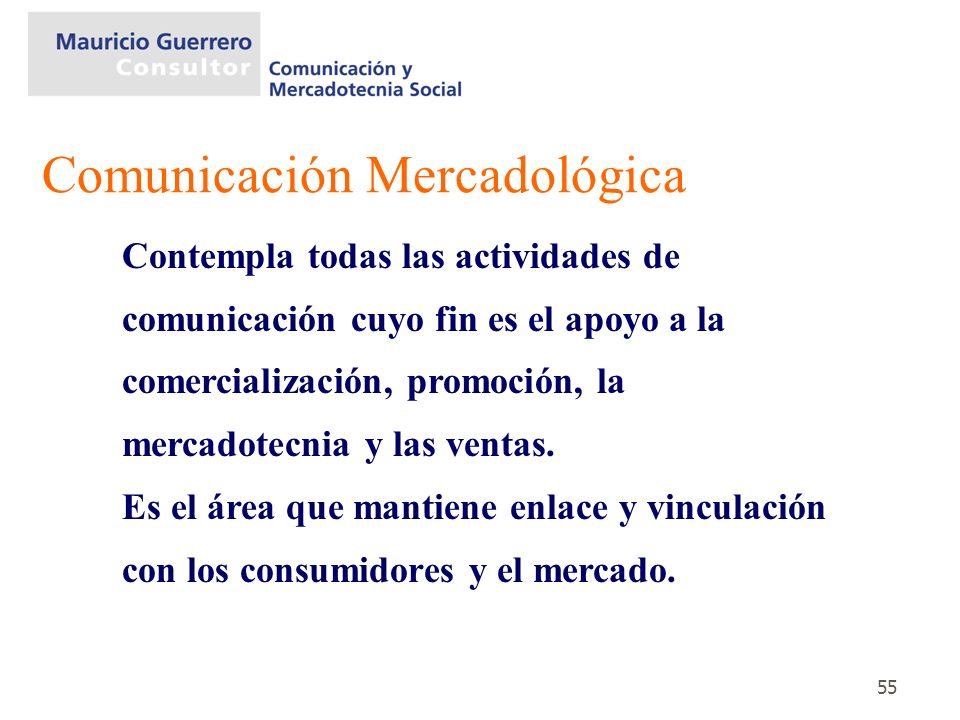 Mauricio Guerrero
Consultor
Comunicación y Mercadotecnia Social

Comunicación Mercadológica

Contempla todas las actividades de comunicación cuyo fin es el apoyo a la comercialización, promoción, la mercadotecnia y las ventas.
Es el área que mantiene enlace y vinculación con los consumidores y el mercado.

55